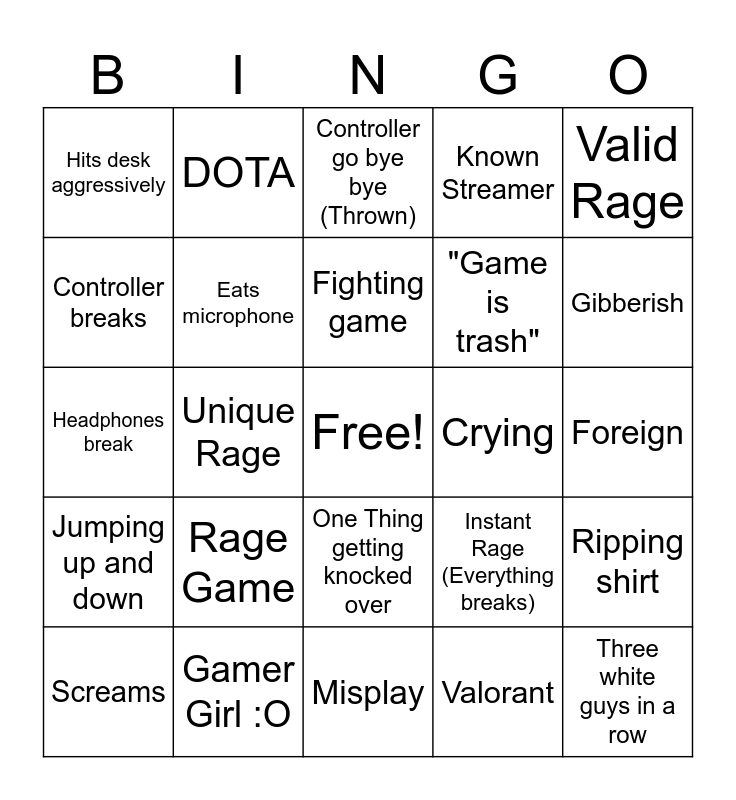 | B | I | N | G | O |
|---|---|---|---|---|
| Hits desk aggressively | DOTA | Controller go bye bye (Thrown) | Known Streamer | Valid Rage |
| Controller breaks | Eats microphone | Fighting game | "Game is trash" | Gibberish |
| Headphones break | Unique Rage | Free! | Crying | Foreign |
| Jumping up and down | Rage Game | One Thing getting knocked over | Instant Rage (Everything breaks) | Ripping shirt |
| Screams | Gamer Girl :O | Misplay | Valorant | Three white guys in a row |